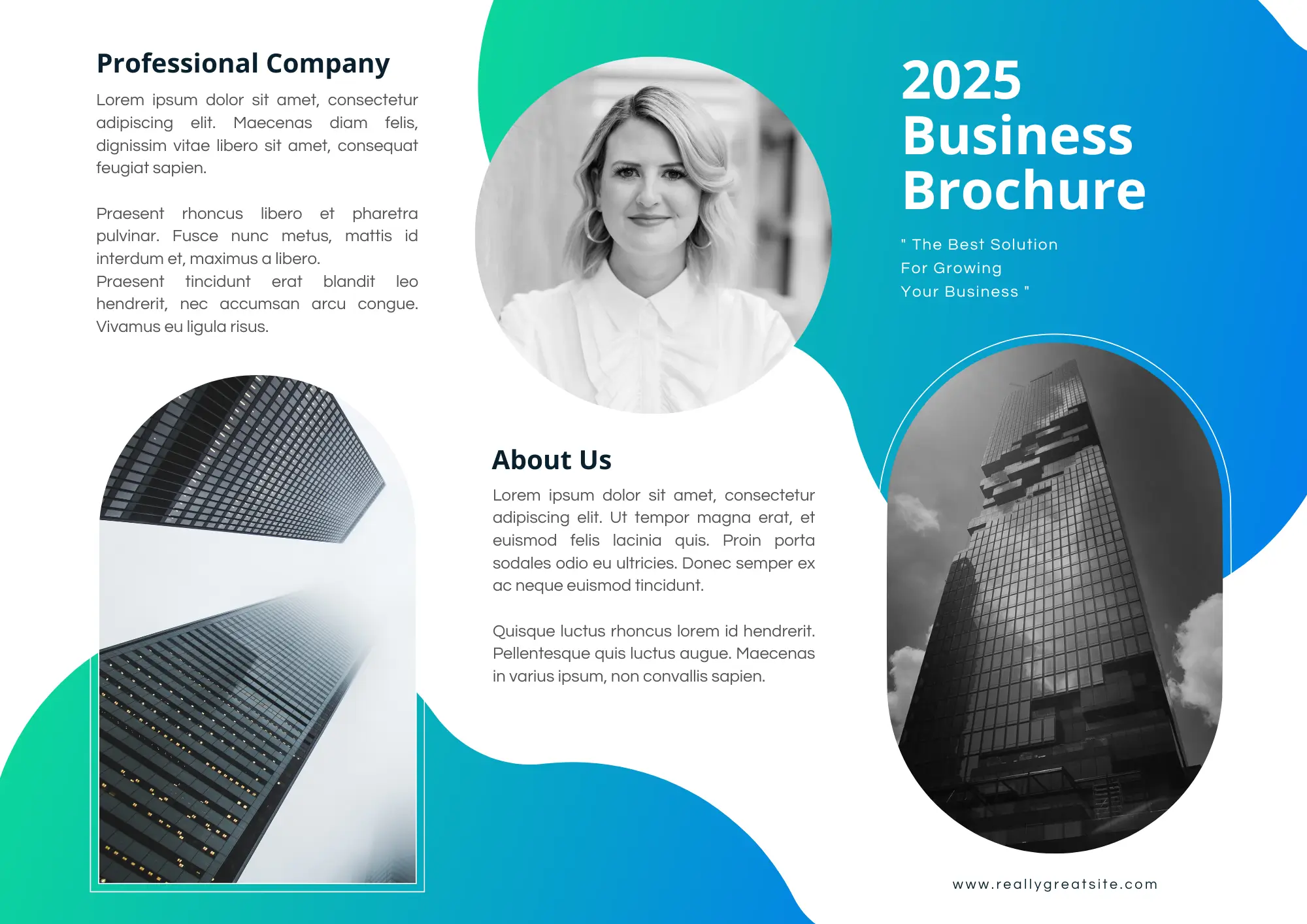 Professional Company

Lorem ipsum dolor sit amet, consectetur adipiscing elit. Maecenas diam felis, dignissim vitae libero sit amet, consequat feugiat sapien.

Praesent rhoncus libero et pharetra pulvinar. Fusce nunc metus, mattis id interdum et, maximus a libero.
Praesent tincidunt erat blandit leo hendrerit, nec accumsan arcu congue. Vivamus eu ligula risus.

About Us

Lorem ipsum dolor sit amet, consectetur adipiscing elit. Ut tempor magna erat, et euismod felis lacinia quis. Proin porta sodales odio eu ultricies. Donec semper ex ac neque euismod tincidunt.

Quisque luctus rhoncus lorem id hendrerit. Pellentesque quis luctus augue. Maecenas in varius ipsum, non convallis sapien.

2025 Business Brochure

" The Best Solution For Growing Your Business "

www.reallygreatsite.com